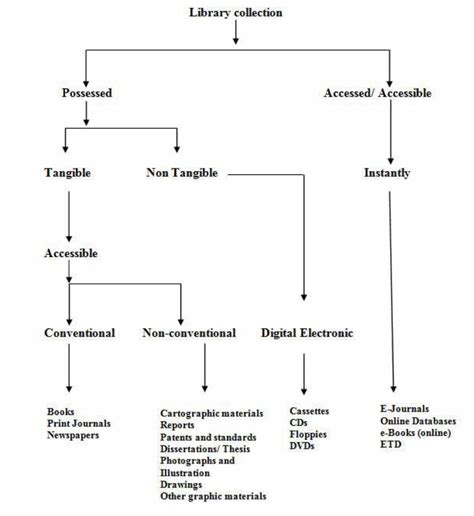 Library collection

Possessed

Accessed/ Accessible

Tangible

Non Tangible

Instantly

Accessible

Conventional

Non-conventional

Digital Electronic

Books
Print Journals
Newspapers

Cartographic materials
Reports
Patents and standards
Dissertations/ Thesis
Photographs and Illustration
Drawings
Other graphic materials

Cassettes
CDs
Floppies
DVDs

E-Journals
Online Databases
e-Books (online)
ETD